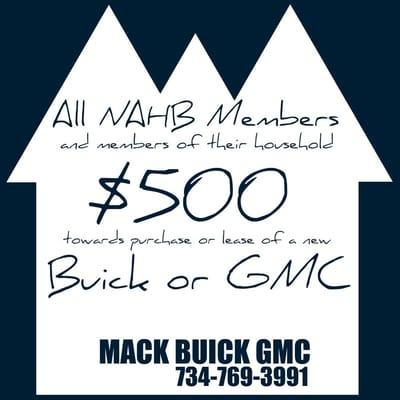 All NAHB Members
and members of their household
$500
towards purchase or lease of a new
Buick or GMC

MACK BUICK GMC
734-769-3991